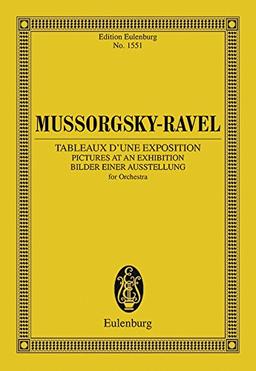 Edition Eulenburg
No. 1551

MUSSORGSKY-RAVEL

TABLEAUX D'UNE EXPOSITION
PICTURES AT AN EXHIBITION
BILDER EINER AUSSTELLUNG
for Orchestra

Eulenburg